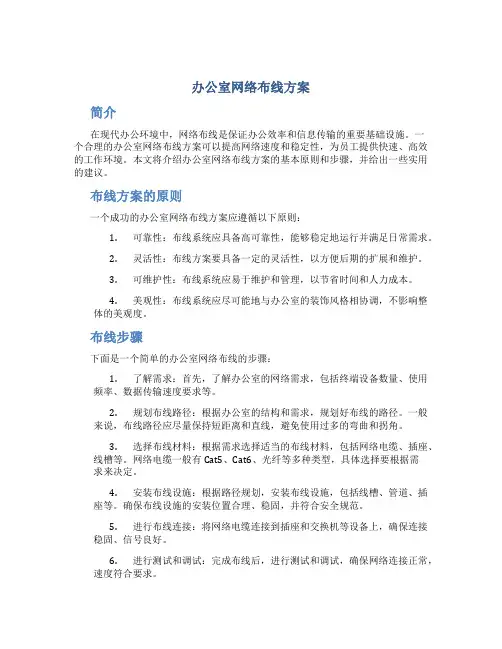 办公室网络布线方案

简介

在现代办公环境中，网络布线是保证办公效率和信息传输的重要基础设施。一个合理的办公室网络布线方案可以提高网络速度和稳定性，为员工提供快速、高效的工作环境。本文将介绍办公室网络布线方案的基本原则和步骤，并给出一些实用的建议。

布线方案的原则

一个成功的办公室网络布线方案应遵循以下原则：

1. 可靠性：布线系统应具备高可靠性，能够稳定地运行并满足日常需求。

2. 灵活性：布线方案要具备一定的灵活性，以方便后期的扩展和维护。

3. 可维护性：布线系统应易于维护和管理，以节省时间和人力成本。

4. 美观性：布线系统应尽可能地与办公室的装饰风格相协调，不影响整体的美观度。

布线步骤

下面是一个简单的办公室网络布线的步骤：

1. 了解需求：首先，了解办公室的网络需求，包括终端设备数量、使用频率、数据传输速度要求等。

2. 规划布线路径：根据办公室的结构和需求，规划好布线的路径。一般来说，布线路径应尽量保持短距离和直线，避免使用过多的弯曲和拐角。

3. 选择布线材料：根据需求选择适当的布线材料，包括网络电缆、插座、线槽等。网络电缆一般有 Cat5、Cat6、光纤等多种类型，具体选择要根据需求来决定。

4. 安装布线设施：根据路径规划，安装布线设施，包括线槽、管道、插座等。确保布线设施的安装位置合理、稳固，并符合安全规范。

5. 进行布线连接：将网络电缆连接到插座和交换机等设备上，确保连接稳固、信号良好。

6. 进行测试和调试：完成布线后，进行测试和调试，确保网络连接正常，速度符合要求。